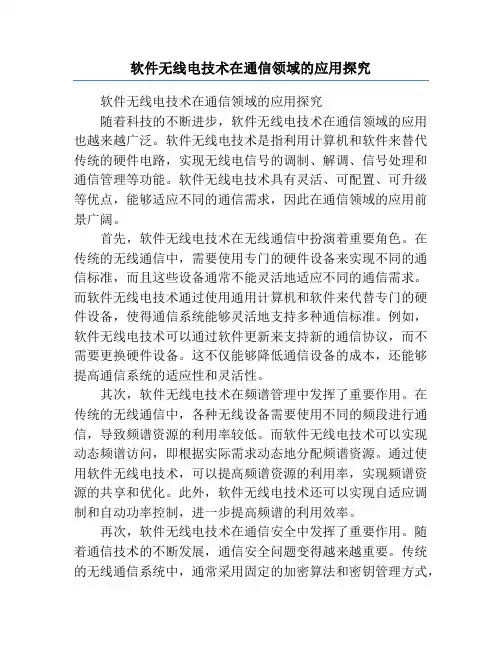 软件无线电技术在通信领域的应用探究

软件无线电技术在通信领域的应用探究

随着科技的不断进步，软件无线电技术在通信领域的应用也越来越广泛。软件无线电技术是指利用计算机和软件来替代传统的硬件电路，实现无线电信号的调制、解调、信号处理和通信管理等功能。软件无线电技术具有灵活、可配置、可升级等优点，能够适应不同的通信需求，因此在通信领域的应用前景广阔。

首先，软件无线电技术在无线通信中扮演着重要角色。在传统的无线通信中，需要使用专门的硬件设备来实现不同的通信标准，而且这些设备通常不能灵活地适应不同的通信需求。而软件无线电技术通过使用通用计算机和软件来代替专门的硬件设备，使得通信系统能够灵活地支持多种通信标准。例如，软件无线电技术可以通过软件更新来支持新的通信协议，而不需要更换硬件设备。这不仅能够降低通信设备的成本，还能够提高通信系统的适应性和灵活性。

其次，软件无线电技术在频谱管理中发挥了重要作用。在传统的无线通信中，各种无线设备需要使用不同的频段进行通信，导致频谱资源的利用率较低。而软件无线电技术可以实现动态频谱访问，即根据实际需求动态地分配频谱资源。通过使用软件无线电技术，可以提高频谱资源的利用率，实现频谱资源的共享和优化。此外，软件无线电技术还可以实现自适应调制和自动功率控制，进一步提高频谱的利用效率。

再次，软件无线电技术在通信安全中发挥了重要作用。随着通信技术的不断发展，通信安全问题变得越来越重要。传统的无线通信系统中，通常采用固定的加密算法和密钥管理方式，